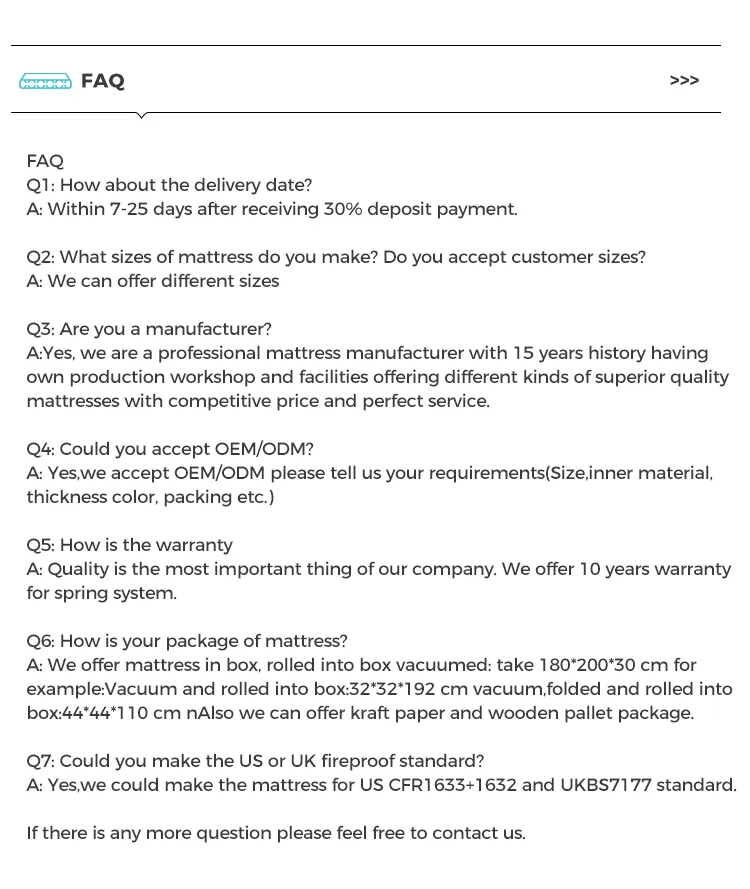 FAQ

>>>

FAQ
Q1: How about the delivery date?
A: Within 7-25 days after receiving 30% deposit payment.

Q2: What sizes of mattress do you make? Do you accept customer sizes?
A: We can offer different sizes

Q3: Are you a manufacturer?
A:Yes, we are a professional mattress manufacturer with 15 years history having own production workshop and facilities offering different kinds of superior quality mattresses with competitive price and perfect service.

Q4: Could you accept OEM/ODM?
A: Yes,we accept OEM/ODM please tell us your requirements(Size,inner material, thickness color, packing etc.)

Q5: How is the warranty
A: Quality is the most important thing of our company. We offer 10 years warranty for spring system.

Q6: How is your package of mattress?
A: We offer mattress in box, rolled into box vacuumed: take 180*200*30 cm for example:Vacuum and rolled into box:32*32*192 cm vacuum,folded and rolled into box:44*44*110 cm nAlso we can offer kraft paper and wooden pallet package.

Q7: Could you make the US or UK fireproof standard?
A: Yes,we could make the mattress for US CFR1633+1632 and UKBS7177 standard.

If there is any more question please feel free to contact us.